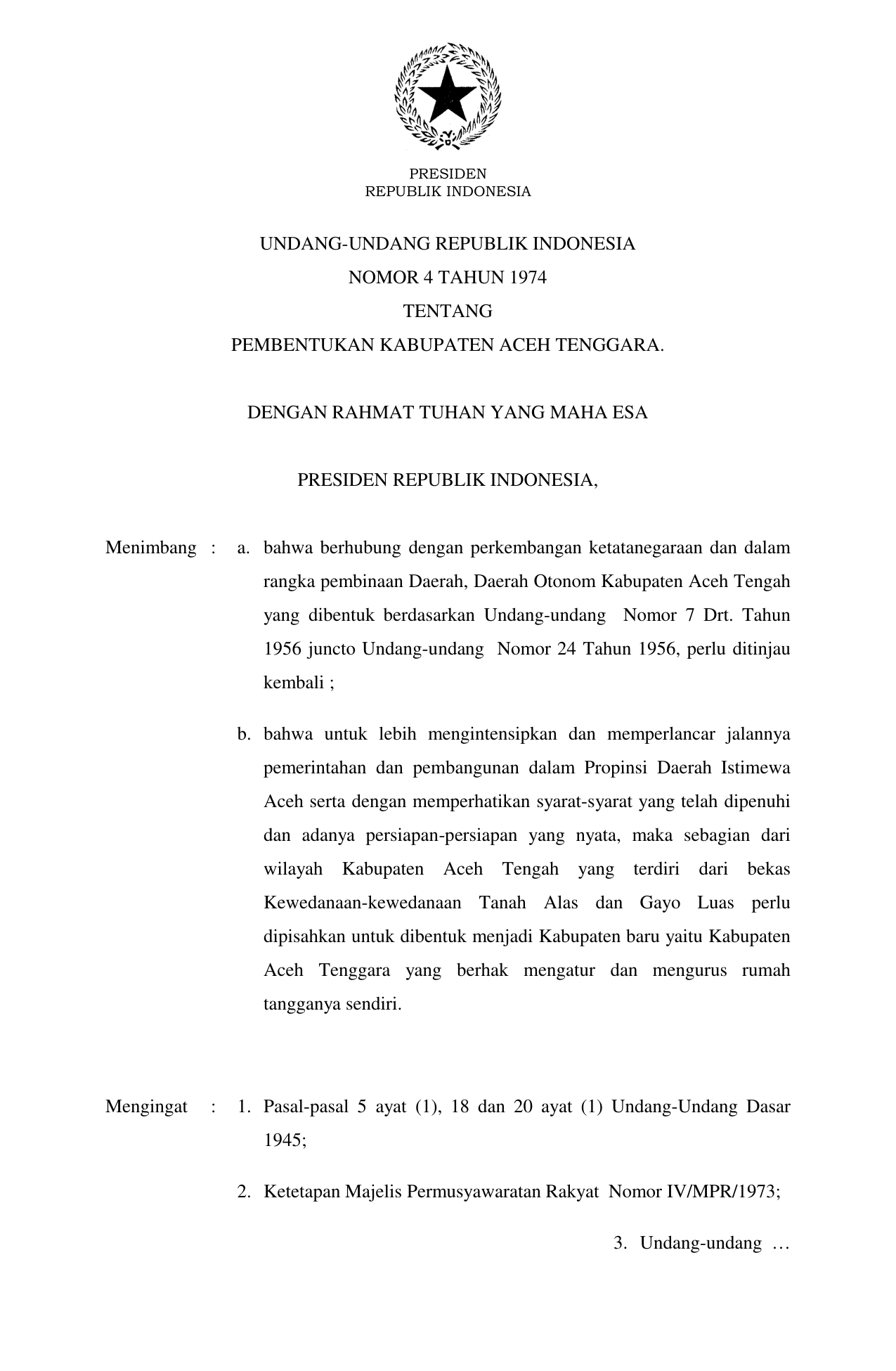 PRESIDEN
REPUBLIK INDONESIA

UNDANG-UNDANG REPUBLIK INDONESIA
NOMOR 4 TAHUN 1974
TENTANG
PEMBENTUKAN KABUPATEN ACEH TENGGARA.

DENGAN RAHMAT TUHAN YANG MAHA ESA

PRESIDEN REPUBLIK INDONESIA,

Menimbang : a. bahwa berhubung dengan perkembangan ketatanegaraan dan dalam rangka pembinaan Daerah, Daerah Otonom Kabupaten Aceh Tengah yang dibentuk berdasarkan Undang-undang Nomor 7 Drt. Tahun 1956 juncto Undang-undang Nomor 24 Tahun 1956, perlu ditinjau kembali ;

b. bahwa untuk lebih mengintensipkan dan memperlancar jalannya pemerintahan dan pembangunan dalam Propinsi Daerah Istimewa Aceh serta dengan memperhatikan syarat-syarat yang telah dipenuhi dan adanya persiapan-persiapan yang nyata, maka sebagian dari wilayah Kabupaten Aceh Tengah yang terdiri dari bekas Kewedanaan-kewedanaan Tanah Alas dan Gayo Luas perlu dipisahkan untuk dibentuk menjadi Kabupaten baru yaitu Kabupaten Aceh Tenggara yang berhak mengatur dan mengurus rumah tangganya sendiri.

Mengingat : 1. Pasal-pasal 5 ayat (1), 18 dan 20 ayat (1) Undang-Undang Dasar 1945;

2. Ketetapan Majelis Permusyawaratan Rakyat Nomor IV/MPR/1973;

3. Undang-undang …